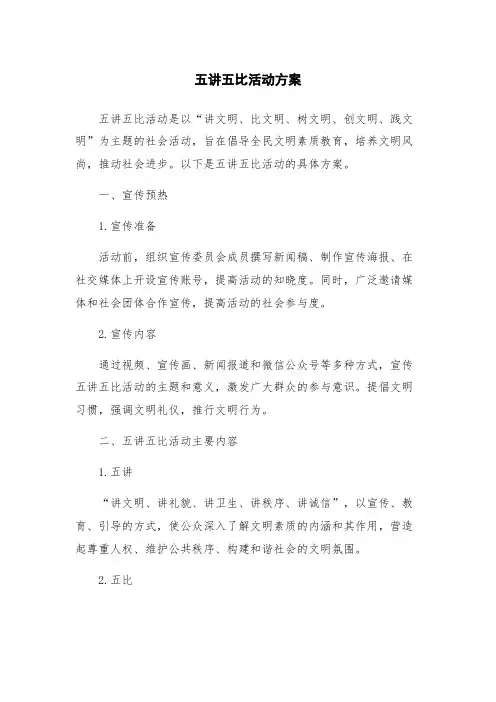 五讲五比活动方案

五讲五比活动是以“讲文明、比文明、树文明、创文明、践文明”为主题的社会活动，旨在倡导全民文明素质教育，培养文明风尚，推动社会进步。以下是五讲五比活动的具体方案。

一、宣传预热

1.宣传准备

活动前，组织宣传委员会成员撰写新闻稿、制作宣传海报、在社交媒体上开设宣传账号，提高活动的知晓度。同时，广泛邀请媒体和社会团体合作宣传，提高活动的社会参与度。

2.宣传内容

通过视频、宣传画、新闻报道和微信公众号等多种方式，宣传五讲五比活动的主题和意义，激发广大群众的参与意识。提倡文明习惯，强调文明礼仪，推行文明行为。

二、五讲五比活动主要内容

1.五讲

“讲文明、讲礼貌、讲卫生、讲秩序、讲诚信”，以宣传、教育、引导的方式，使公众深入了解文明素质的内涵和其作用，营造起尊重人权、维护公共秩序、构建和谐社会的文明氛围。

2.五比